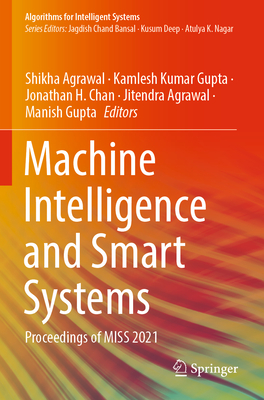 Algorithms for Intelligent Systems
Series Editors: Jagdish Chand Bansal · Kusum Deep · Atulya K. Nagar

Shikha Agrawal · Kamlesh Kumar Gupta · Jonathan H. Chan · Jitendra Agrawal · Manish Gupta Editors

Machine Intelligence and Smart Systems

Proceedings of MISS 2021

Springer